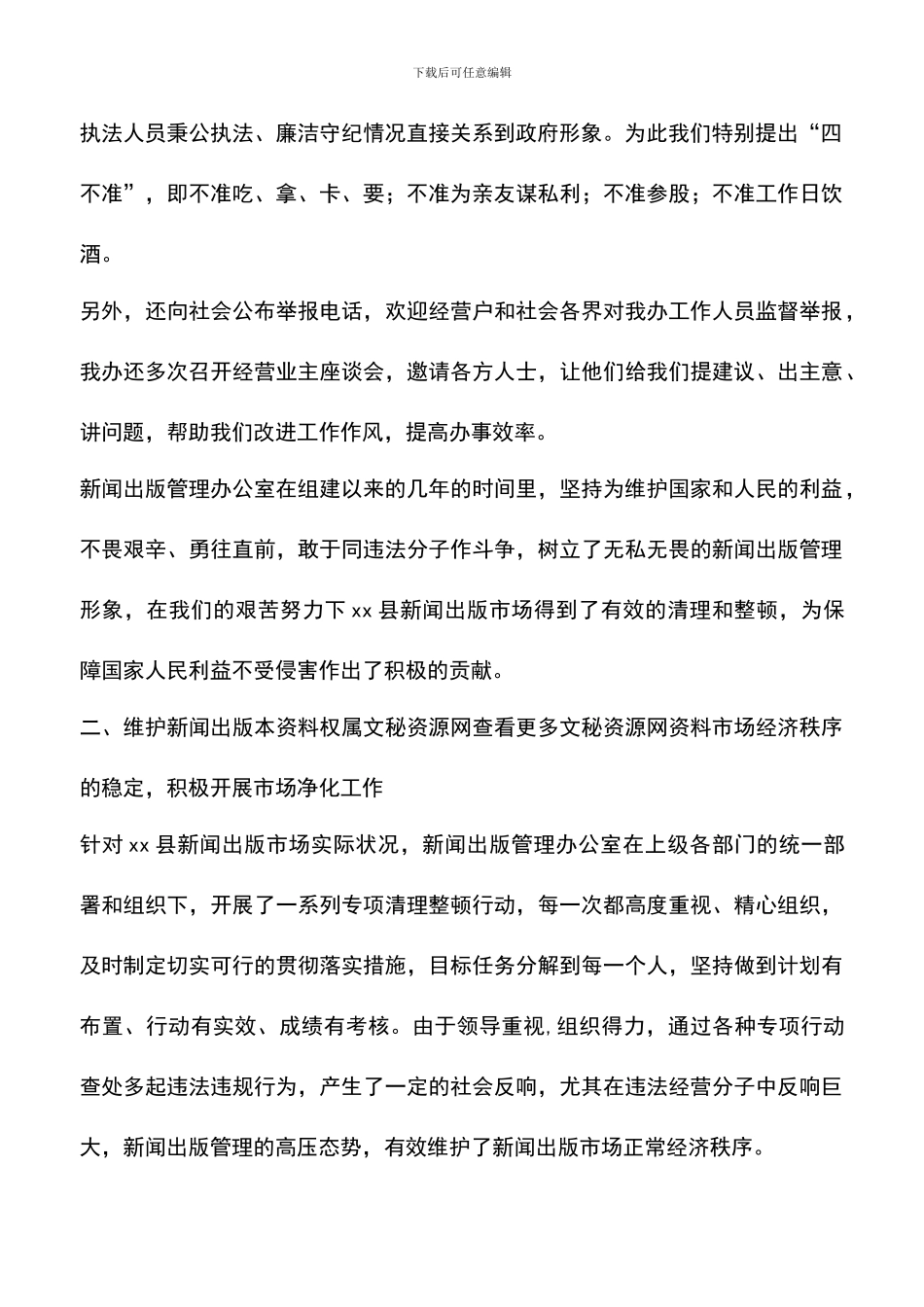 下载后可任意编辑

执法人员秉公执法、廉洁守纪情况直接关系到政府形象。为此我们特别提出“四不准”，即不准吃、拿、卡、要；不准为亲友谋私利；不准参股；不准工作日饮酒。

另外，还向社会公布举报电话，欢迎经营户和社会各界对我办工作人员监督举报，我办还多次召开经营业主座谈会，邀请各方人士，让他们给我们提建议、出主意、讲问题，帮助我们改进工作作风，提高办事效率。

新闻出版管理办公室在组建以来的几年的时间里，坚持为维护国家和人民的利益，不畏艰辛、勇往直前，敢于同违法分子作斗争，树立了无私无畏的新闻出版管理形象，在我们的艰苦努力下 xx 县新闻出版市场得到了有效的清理和整顿，为保障国家人民利益不受侵害作出了积极的贡献。

二、维护新闻出版本资料权属文秘资源网查看更多文秘资源网资料市场经济秩序的稳定，积极开展市场净化工作

针对 xx 县新闻出版市场实际状况，新闻出版管理办公室在上级各部门的统一部署和组织下，开展了一系列专项清理整顿行动，每一次都高度重视、精心组织，及时制定切实可行的贯彻落实措施，目标任务分解到每一个人，坚持做到计划有布置、行动有实效、成绩有考核。由于领导重视,组织得力，通过各种专项行动查处多起违法违规行为，产生了一定的社会反响，尤其在违法经营分子中反响巨大，新闻出版管理的高压态势，有效维护了新闻出版市场正常经济秩序。